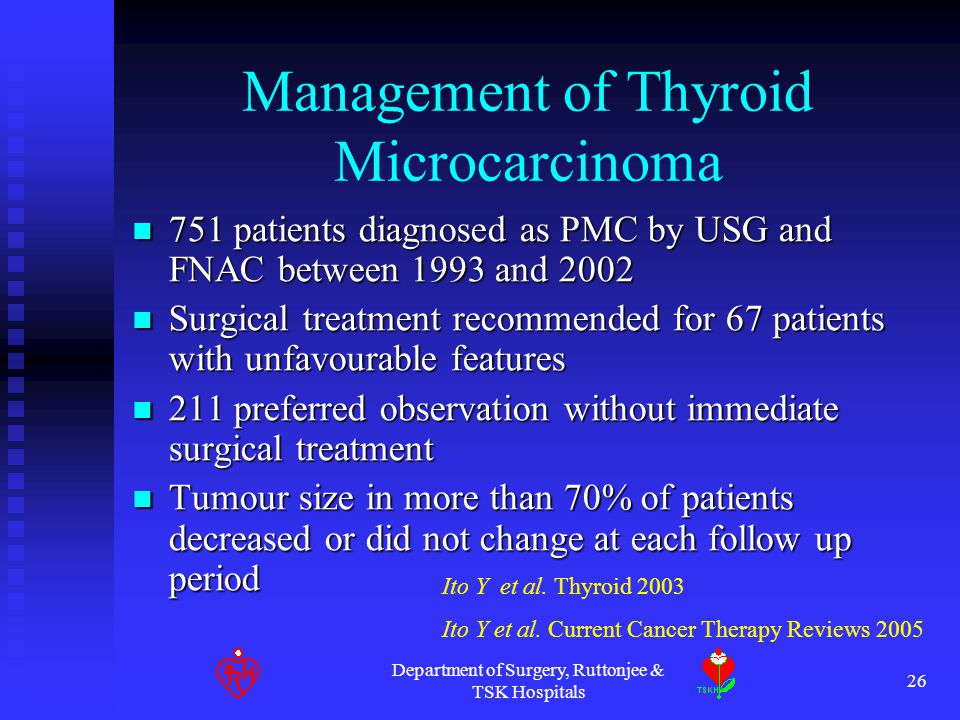 Management of Thyroid Microcarcinoma

- 751 patients diagnosed as PMC by USG and FNAC between 1993 and 2002
- Surgical treatment recommended for 67 patients with unfavourable features
- 211 preferred observation without immediate surgical treatment
- Tumour size in more than 70% of patients decreased or did not change at each follow up period

Ito Y et al. Thyroid 2003

Ito Y et al. Current Cancer Therapy Reviews 2005

Department of Surgery, Ruttonjee & TSK Hospitals

TSKH

26